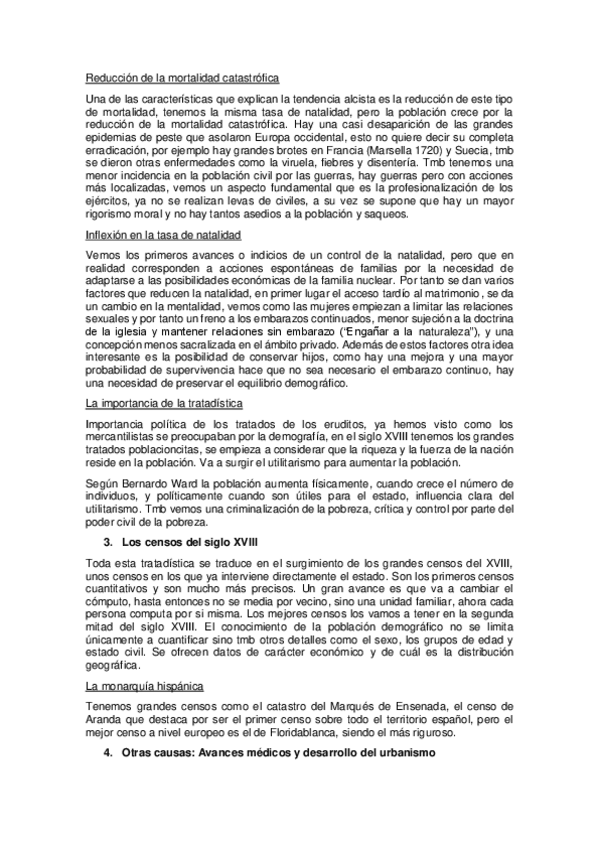 Reducción de la mortalidad catastrófica

Una de las características que explican la tendencia alcista es la reducción de este tipo de mortalidad, tenemos la misma tasa de natalidad, pero la población crece por la reducción de la mortalidad catastrófica. Hay una casi desaparición de las grandes epidemias de peste que asolaron Europa occidental, esto no quiere decir su completa erradicación, por ejemplo hay grandes brotes en Francia (Marsella 1720) y Suecia, tmb se dieron otras enfermedades como la viruela, fiebres y disentería. Tmb tenemos una menor incidencia en la población civil por las guerras, hay guerras pero con acciones más localizadas, vemos un aspecto fundamental que es la profesionalización de los ejércitos, ya no se realizan levas de civiles, a su vez se supone que hay un mayor rigorismo moral y no hay tantos asedios a la población y saqueos.

Inflexión en la tasa de natalidad

Vemos los primeros avances o indicios de un control de la natalidad, pero que en realidad corresponden a acciones espontáneas de familias por la necesidad de adaptarse a las posibilidades económicas de la familia nuclear. Por tanto se dan varios factores que reducen la natalidad, en primer lugar el acceso tardío al matrimonio, se da un cambio en la mentalidad, vemos como las mujeres empiezan a limitar las relaciones sexuales y por tanto un freno a los embarazos continuados, menor sujeción a la doctrina de la iglesia y mantener relaciones sin embarazo ("Engañar a la naturaleza"), y una concepción menos sacralizada en el ámbito privado. Además de estos factores otra idea interesante es la posibilidad de conservar hijos, como hay una mejora y una mayor probabilidad de supervivencia hace que no sea necesario el embarazo continuo, hay una necesidad de preservar el equilibrio demográfico.

La importancia de la tratadística

Importancia política de los tratados de los eruditos, ya hemos visto como los mercantilistas se preocupaban por la demografía, en el siglo XVIII tenemos los grandes tratados poblacioncitas, se empieza a considerar que la riqueza y la fuerza de la nación reside en la población. Va a surgir el utilitarismo para aumentar la población.

Según Bernardo Ward la población aumenta físicamente, cuando crece el número de individuos, y políticamente cuando son útiles para el estado, influencia clara del utilitarismo. Tmb vemos una criminalización de la pobreza, crítica y control por parte del poder civil de la pobreza.

3. Los censos del siglo XVIII

Toda esta tratadística se traduce en el surgimiento de los grandes censos del XVIII, unos censos en los que ya interviene directamente el estado. Son los primeros censos cuantitativos y son mucho más precisos. Un gran avance es que va a cambiar el cómputo, hasta entonces no se media por vecino, sino una unidad familiar, ahora cada persona computa por si misma. Los mejores censos los vamos a tener en la segunda mitad del siglo XVIII. El conocimiento de la población demográfico no se limita únicamente a cuantificar sino tmb otros detalles como el sexo, los grupos de edad y estado civil. Se ofrecen datos de carácter económico y de cuál es la distribución geográfica.

La monarquía hispánica

Tenemos grandes censos como el catastro del Marqués de Ensenada, el censo de Aranda que destaca por ser el primer censo sobre todo el territorio español, pero el mejor censo a nivel europeo es el de Floridablanca, siendo el más riguroso.

4. Otras causas: Avances médicos y desarrollo del urbanismo